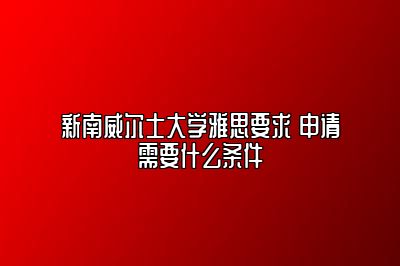 新南威尔士大学雅思要求 申请需要什么条件